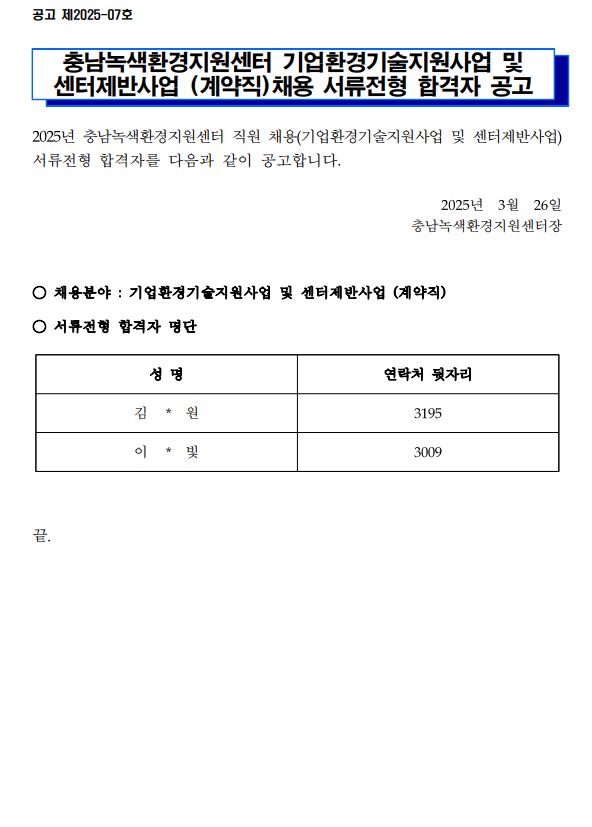 공고 제2025-07호

충남녹색환경지원센터 기업환경기술지원사업 및 센터제반사업 (계약직)채용 서류전형 합격자 공고

2025년 충남녹색환경지원센터 직원 채용(기업환경기술지원사업 및 센터제반사업) 서류전형 합격자를 다음과 같이 공고합니다.

2025년 3월 26일
충남녹색환경지원센터장

○ 채용분야 : 기업환경기술지원사업 및 센터제반사업 (계약직)

○ 서류전형 합격자 명단

| 성 명 | 연락처 뒷자리 |
|---|---|
| 김 * 원 | 3195 |
| 이 * 빛 | 3009 |

끝.